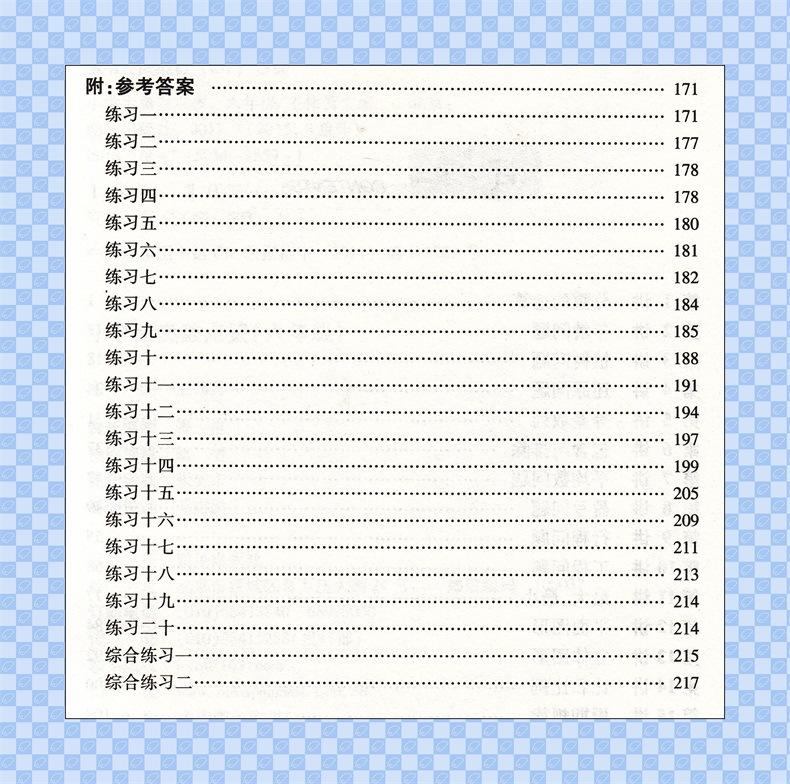 附:参考答案 171
练习一 171
练习二 177
练习三 178
练习四 178
练习五 180
练习六 181
练习七 182
练习八 184
练习九 185
练习十 188
练习十一 191
练习十二 194
练习十三 197
练习十四 199
练习十五 205
练习十六 209
练习十七 211
练习十八 213
练习十九 214
练习二十 214
综合练习一 215
综合练习二 217